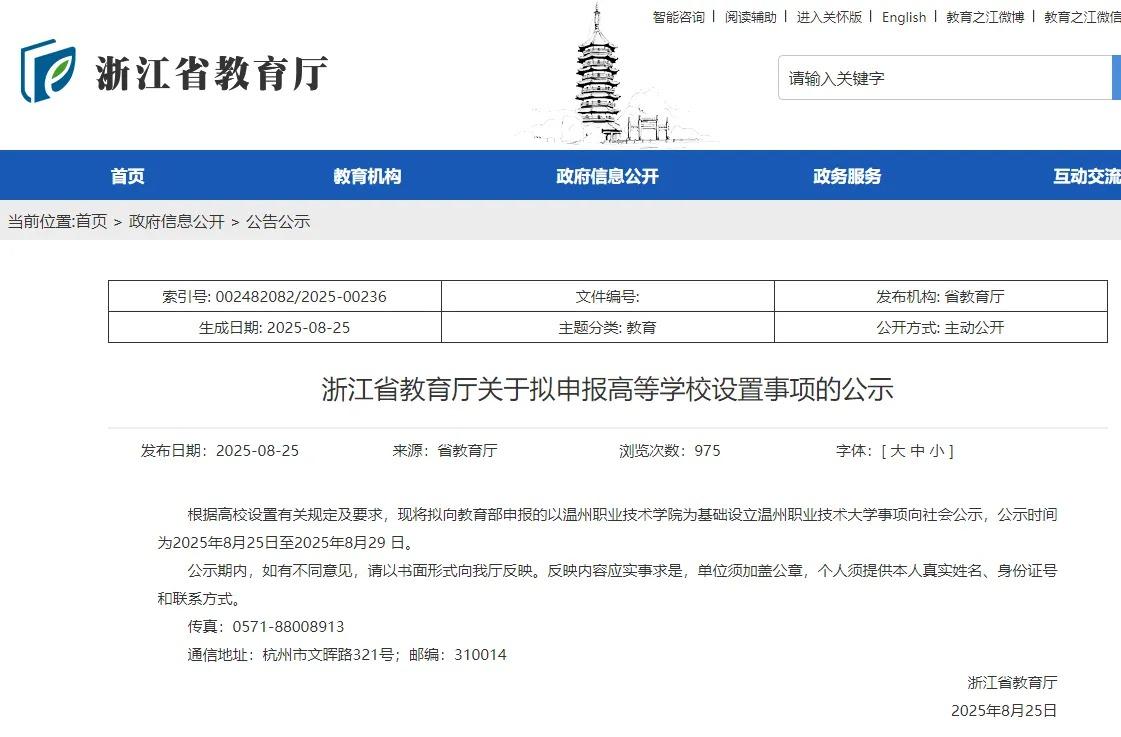 智能咨询 | 阅读辅助 | 进入关怀版 | English | 教育之江微博 | 教育之江微信

浙江省教育厅

请输入关键字

首页 教育机构 政府信息公开 政务服务 互动交流

当前位置:首页 > 政府信息公开 > 公告公示

| 索引号: 002482082/2025-00236 | 文件编号: | 发布机构: 省教育厅 |
|---|---|---|
| 生成日期: 2025-08-25 | 主题分类: 教育 | 公开方式: 主动公开 |

浙江省教育厅关于拟申报高等学校设置事项的公示

发布日期：2025-08-25 来源：省教育厅 浏览次数：975 字体：[ 大 中 小 ]

根据高校设置有关规定及要求，现将拟向教育部申报的以温州职业技术学院为基础设立温州职业技术大学事项向社会公示，公示时间为2025年8月25日至2025年8月29 日。

公示期内，如有不同意见，请以书面形式向我厅反映。反映内容应实事求是，单位须加盖公章，个人须提供本人真实姓名、身份证号和联系方式。

传真：0571-88008913

通信地址：杭州市文晖路321号；邮编：310014

浙江省教育厅

2025年8月25日